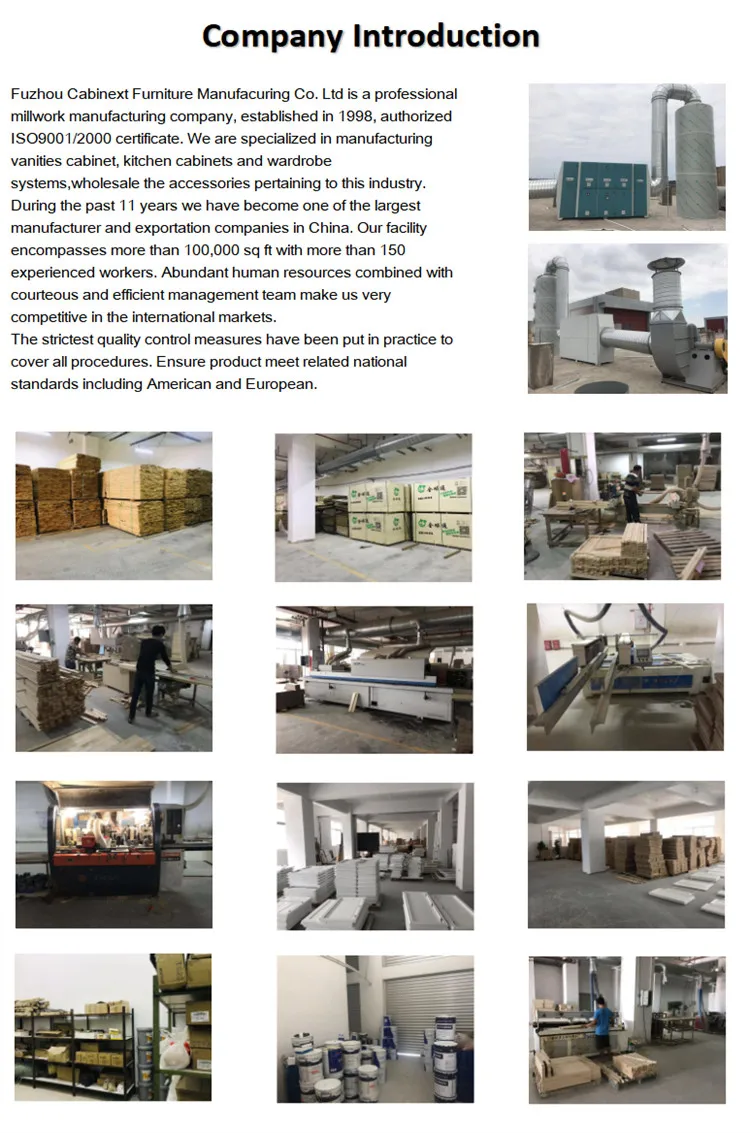 Company Introduction

Fuzhou Cabinext Furniture Manufacuring Co. Ltd is a professional millwork manufacturing company, established in 1998, authorized ISO9001/2000 certificate. We are specialized in manufacturing vanities cabinet, kitchen cabinets and wardrobe systems,wholesale the accessories pertaining to this industry. During the past 11 years we have become one of the largest manufacturer and exportation companies in China. Our facility encompasses more than 100,000 sq ft with more than 150 experienced workers. Abundant human resources combined with courteous and efficient management team make us very competitive in the international markets.
The strictest quality control measures have been put in practice to cover all procedures. Ensure product meet related national standards including American and European.